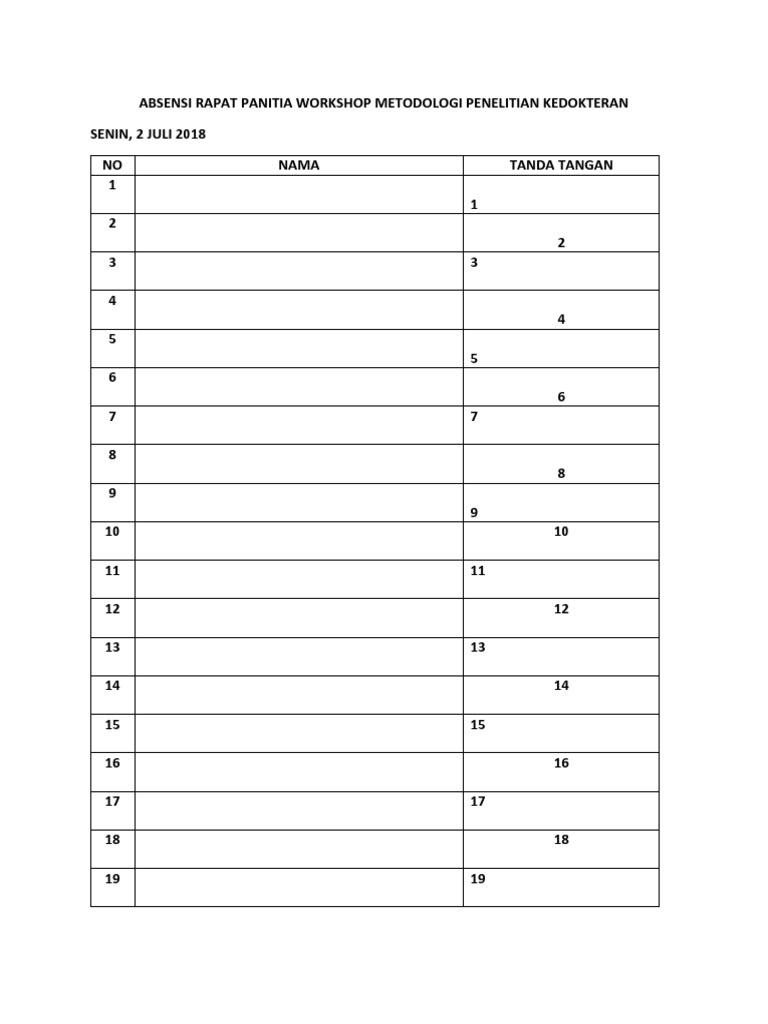 ABSENSI RAPAT PANITIA WORKSHOP METODOLOGI PENELITIAN KEDOKTERAN

SENIN, 2 JULI 2018

| NO | NAMA | TANDA TANGAN |
|---|---|---|
| 1 | | 1 |
| 2 | | 2 |
| 3 | | 3 |
| 4 | | 4 |
| 5 | | 5 |
| 6 | | 6 |
| 7 | | 7 |
| 8 | | 8 |
| 9 | | 9 |
| 10 | | 10 |
| 11 | | 11 |
| 12 | | 12 |
| 13 | | 13 |
| 14 | | 14 |
| 15 | | 15 |
| 16 | | 16 |
| 17 | | 17 |
| 18 | | 18 |
| 19 | | 19 |